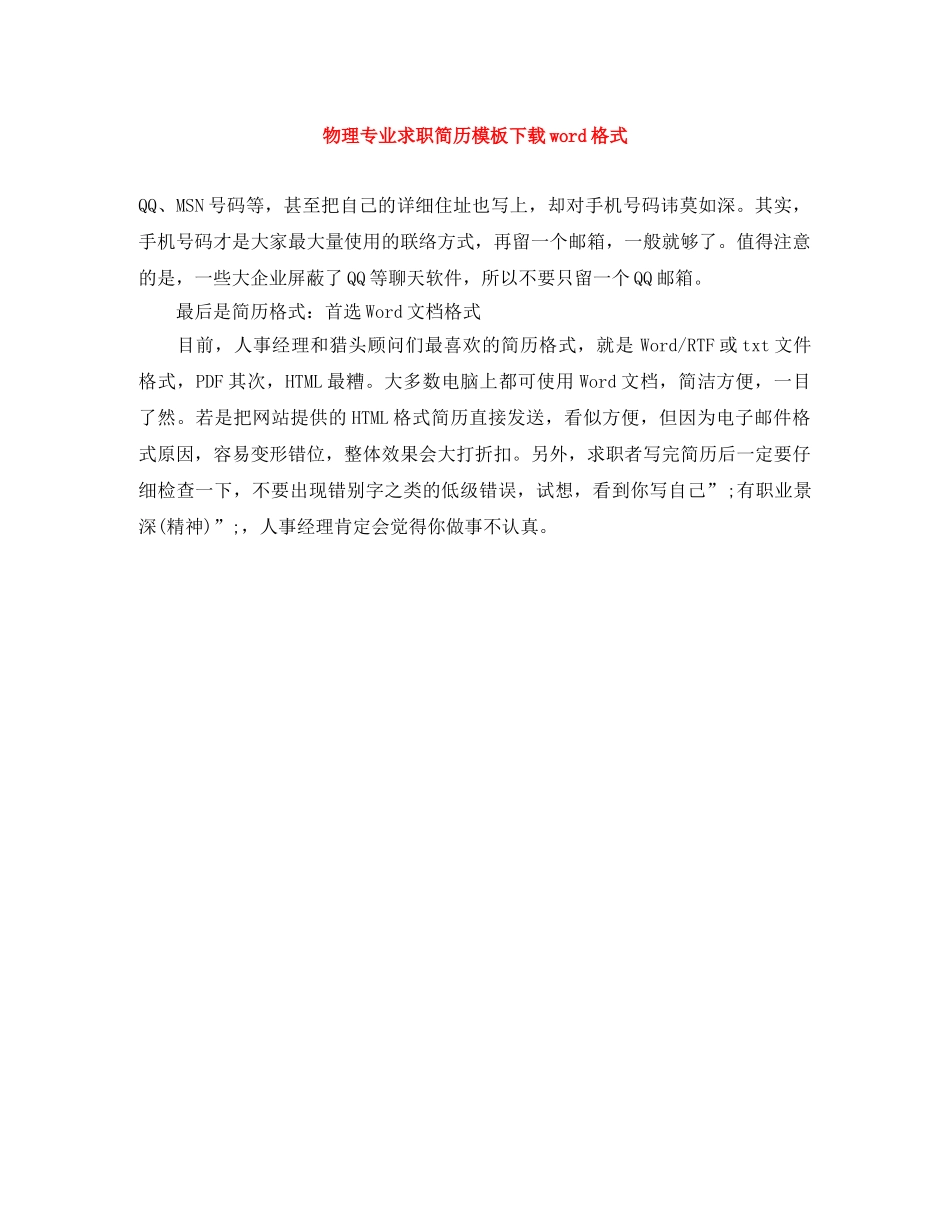 物理专业求职简历模板下载word格式

QQ、MSN号码等，甚至把自己的详细住址也写上，却对手机号码讳莫如深。其实，手机号码才是大家最大量使用的联络方式，再留一个邮箱，一般就够了。值得注意的是，一些大企业屏蔽了QQ等聊天软件，所以不要只留一个QQ邮箱。

最后是简历格式：首选Word文档格式

目前，人事经理和猎头顾问们最喜欢的简历格式，就是Word/RTF或txt文件格式，PDF其次，HTML最糟。大多数电脑上都可使用Word文档，简洁方便，一目了然。若是把网站提供的HTML格式简历直接发送，看似方便，但因为电子邮件格式原因，容易变形错位，整体效果会大打折扣。另外，求职者写完简历后一定要仔细检查一下，不要出现错别字之类的低级错误，试想，看到你写自己”;有职业景深(精神)”;，人事经理肯定会觉得你做事不认真。